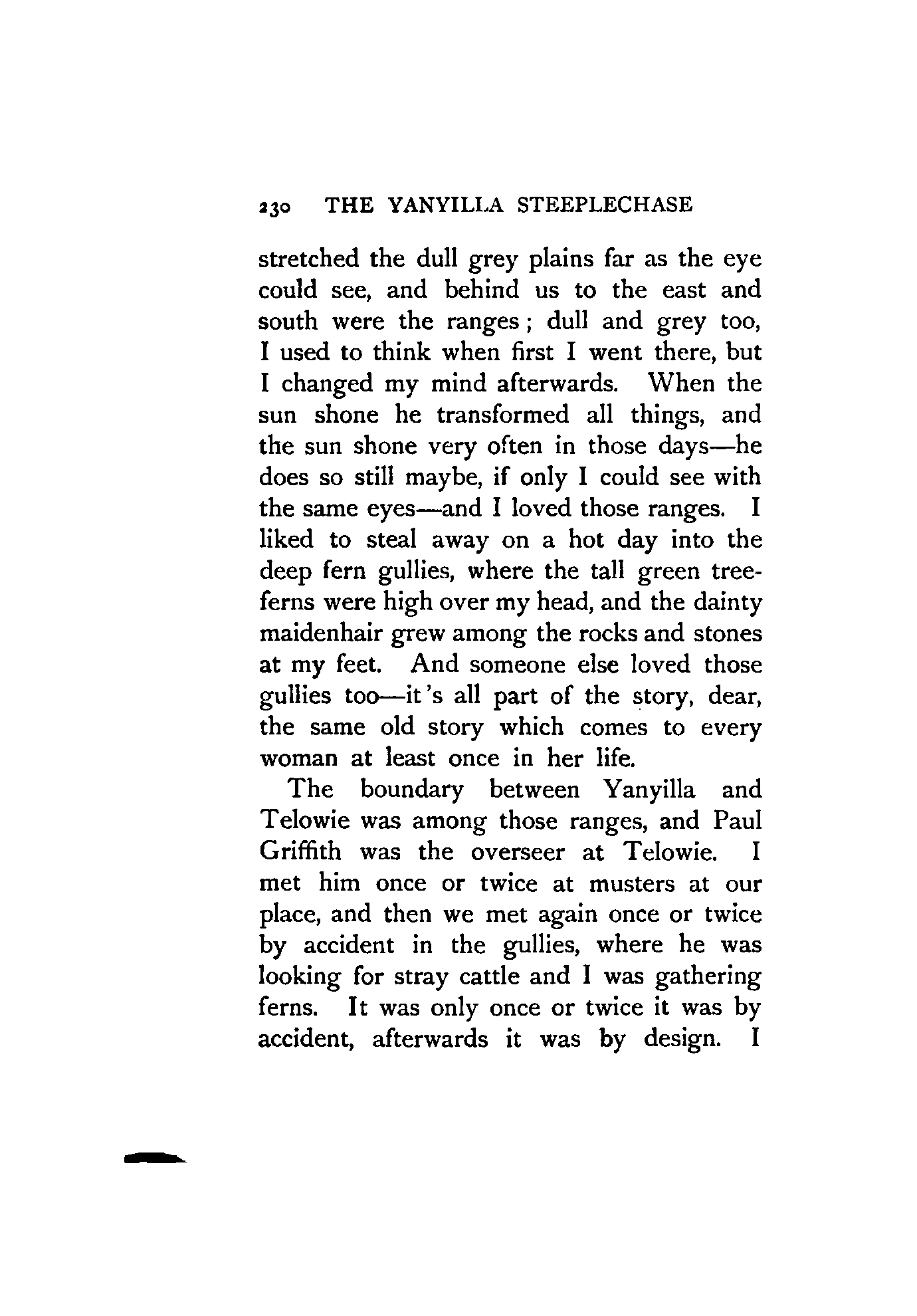 230 THE YANYILLA STEEPLECHASE

stretched the dull grey plains far as the eye could see, and behind us to the east and south were the ranges; dull and grey too, I used to think when first I went there, but I changed my mind afterwards. When the sun shone he transformed all things, and the sun shone very often in those days—he does so still maybe, if only I could see with the same eyes—and I loved those ranges. I liked to steal away on a hot day into the deep fern gullies, where the tall green tree-ferns were high over my head, and the dainty maidenhair grew among the rocks and stones at my feet. And someone else loved those gullies too—it's all part of the story, dear, the same old story which comes to every woman at least once in her life.

The boundary between Yanyilla and Telowie was among those ranges, and Paul Griffith was the overseer at Telowie. I met him once or twice at musters at our place, and then we met again once or twice by accident in the gullies, where he was looking for stray cattle and I was gathering ferns. It was only once or twice it was by accident, afterwards it was by design. I